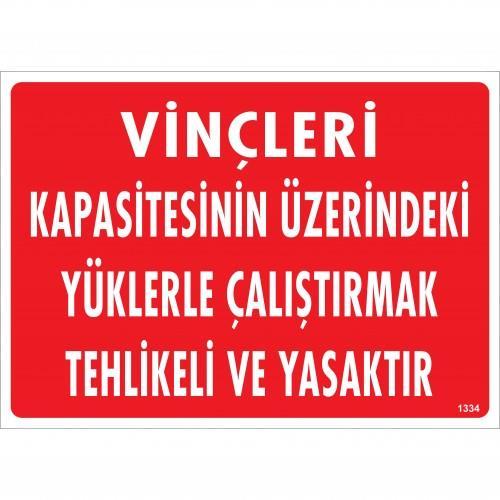 VİNÇLERİ
KAPASİTESİNİN ÜZERİNDEKİ
YÜKLERLE ÇALIŞTIRMAK
TEHLİKELİ VE YASAKTIR

1334